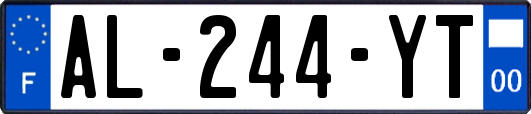 F
AL-244-YT
00